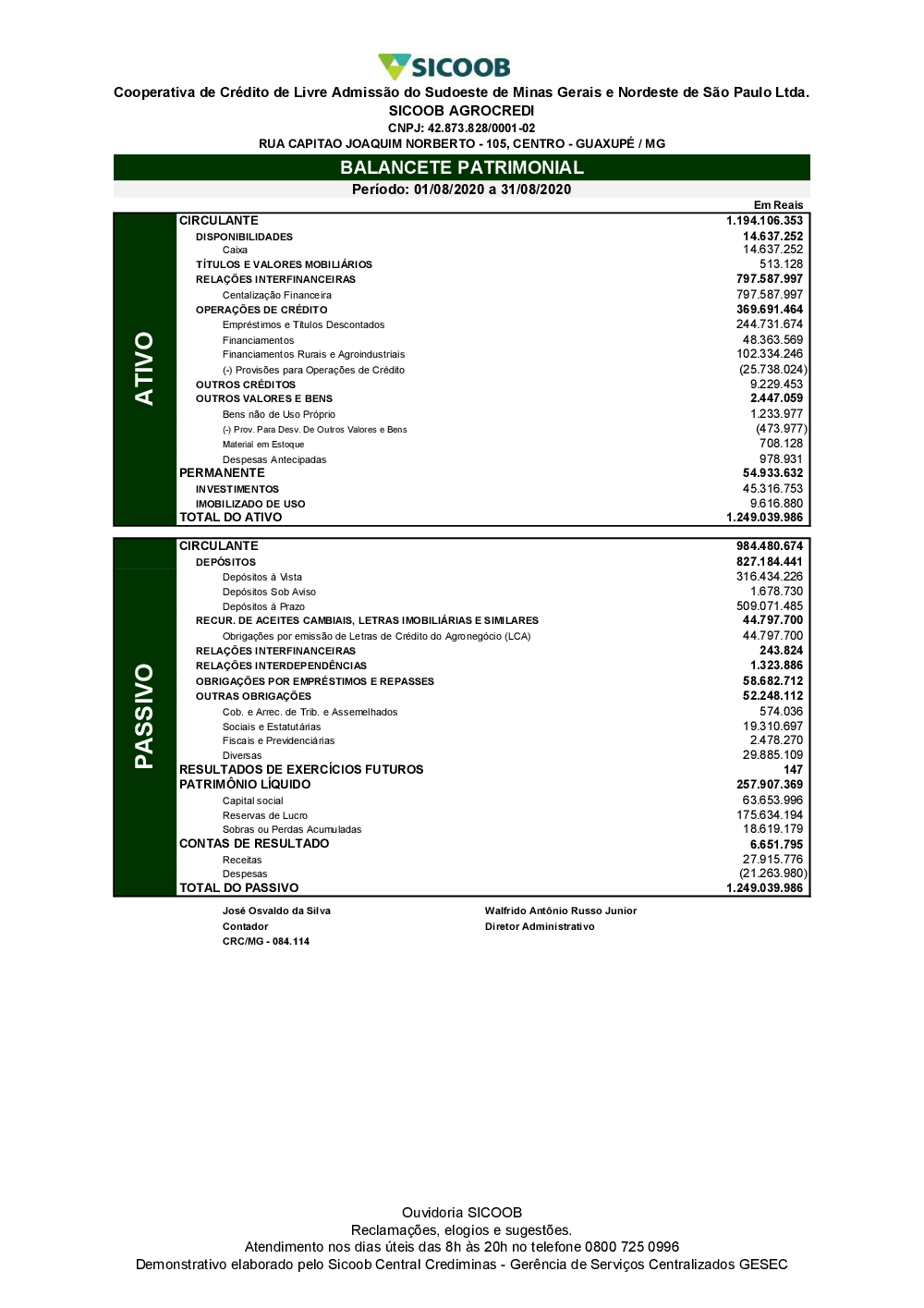 SICOOB

Cooperativa de Crédito de Livre Admissão do Sudoeste de Minas Gerais e Nordeste de São Paulo Ltda.

SICOOB AGROCREDI

CNPJ: 42.873.828/0001-02

RUA CAPITAO JOAQUIM NORBERTO - 105, CENTRO - GUAXUPÉ / MG

BALANCETE PATRIMONIAL

Período: 01/08/2020 a 31/08/2020

Em Reais

ATIVO

| | |
|---|---|
| CIRCULANTE | 1.194.106.353 |
| DISPONIBILIDADES | 14.637.252 |
| Caixa | 14.637.252 |
| TÍTULOS E VALORES MOBILIÁRIOS | 513.128 |
| RELAÇÕES INTERFINANCEIRAS | 797.587.997 |
| Centalização Financeira | 797.587.997 |
| OPERAÇÕES DE CRÉDITO | 369.691.464 |
| Empréstimos e Títulos Descontados | 244.731.674 |
| Financiamentos | 48.363.569 |
| Financiamentos Rurais e Agroindustriais | 102.334.246 |
| (-) Provisões para Operações de Crédito | (25.738.024) |
| OUTROS CRÉDITOS | 9.229.453 |
| OUTROS VALORES E BENS | 2.447.059 |
| Bens não de Uso Próprio | 1.233.977 |
| (-) Prov. Para Desv. De Outros Valores e Bens | (473.977) |
| Material em Estoque | 708.128 |
| Despesas Antecipadas | 978.931 |
| PERMANENTE | 54.933.632 |
| INVESTIMENTOS | 45.316.753 |
| IMOBILIZADO DE USO | 9.616.880 |
| TOTAL DO ATIVO | 1.249.039.986 |

PASSIVO

| | |
|---|---|
| CIRCULANTE | 984.480.674 |
| DEPÓSITOS | 827.184.441 |
| Depósitos à Vista | 316.434.226 |
| Depósitos Sob Aviso | 1.678.730 |
| Depósitos à Prazo | 509.071.485 |
| RECUR. DE ACEITES CAMBIAIS, LETRAS IMOBILIÁRIAS E SIMILARES | 44.797.700 |
| Obrigações por emissão de Letras de Crédito do Agronegócio (LCA) | 44.797.700 |
| RELAÇÕES INTERFINANCEIRAS | 243.824 |
| RELAÇÕES INTERDEPENDÊNCIAS | 1.323.886 |
| OBRIGAÇÕES POR EMPRÉSTIMOS E REPASSES | 58.682.712 |
| OUTRAS OBRIGAÇÕES | 52.248.112 |
| Cob. e Arrec. de Trib. e Assemelhados | 574.036 |
| Sociais e Estatutárias | 19.310.697 |
| Fiscais e Previdenciárias | 2.478.270 |
| Diversas | 29.885.109 |
| RESULTADOS DE EXERCÍCIOS FUTUROS | 147 |
| PATRIMÔNIO LÍQUIDO | 257.907.369 |
| Capital social | 63.653.996 |
| Reservas de Lucro | 175.634.194 |
| Sobras ou Perdas Acumuladas | 18.619.179 |
| CONTAS DE RESULTADO | 6.651.795 |
| Receitas | 27.915.776 |
| Despesas | (21.263.980) |
| TOTAL DO PASSIVO | 1.249.039.986 |

José Osvaldo da Silva
Contador
CRC/MG - 084.114

Walfrido Antônio Russo Junior
Diretor Administrativo

Ouvidoria SICOOB
Reclamações, elogios e sugestões.
Atendimento nos dias úteis das 8h às 20h no telefone 0800 725 0996
Demonstrativo elaborado pelo Sicoob Central Crediminas - Gerência de Serviços Centralizados GESEC